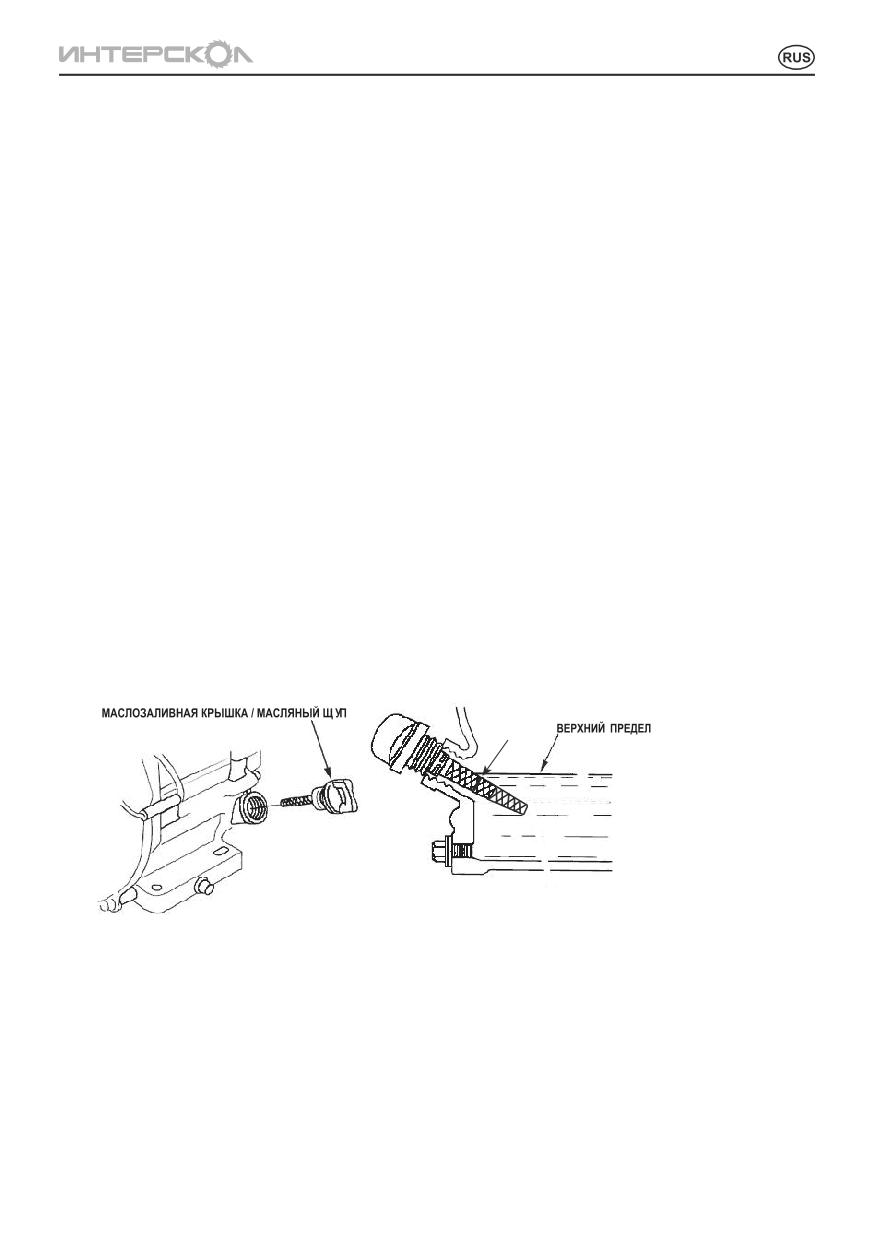 ИНТЕРСКОЛ

RUS

МАСЛОЗАЛИВНАЯ КРЫШКА / МАСЛЯНЫЙ ЩУП

ВЕРХНИЙ ПРЕДЕЛ